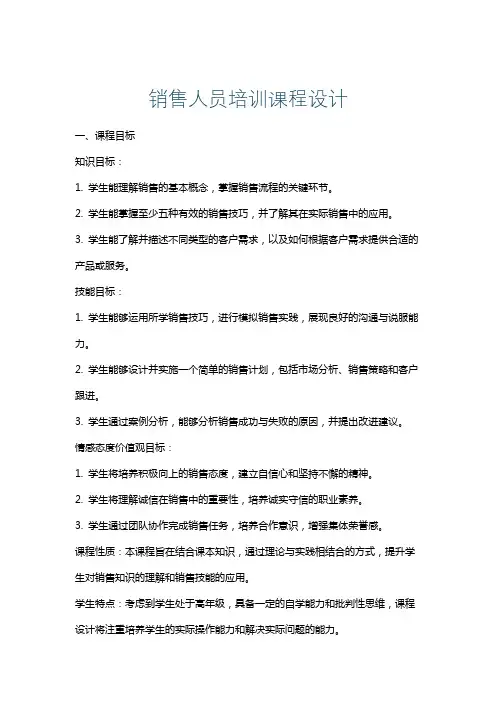 销售人员培训课程设计

一、课程目标

知识目标：

1. 学生能理解销售的基本概念，掌握销售流程的关键环节。

2. 学生能掌握至少五种有效的销售技巧，并了解其在实际销售中的应用。

3. 学生能了解并描述不同类型的客户需求，以及如何根据客户需求提供合适的产品或服务。

技能目标：

1. 学生能够运用所学销售技巧，进行模拟销售实践，展现良好的沟通与说服能力。

2. 学生能够设计并实施一个简单的销售计划，包括市场分析、销售策略和客户跟进。

3. 学生通过案例分析，能够分析销售成功与失败的原因，并提出改进建议。

情感态度价值观目标：

1. 学生将培养积极向上的销售态度，建立自信心和坚持不懈的精神。

2. 学生将理解诚信在销售中的重要性，培养诚实守信的职业素养。

3. 学生通过团队协作完成销售任务，培养合作意识，增强集体荣誉感。

课程性质：本课程旨在结合课本知识，通过理论与实践相结合的方式，提升学生对销售知识的理解和销售技能的应用。

学生特点：考虑到学生处于高年级，具备一定的自学能力和批判性思维，课程设计将注重培养学生的实际操作能力和解决实际问题的能力。